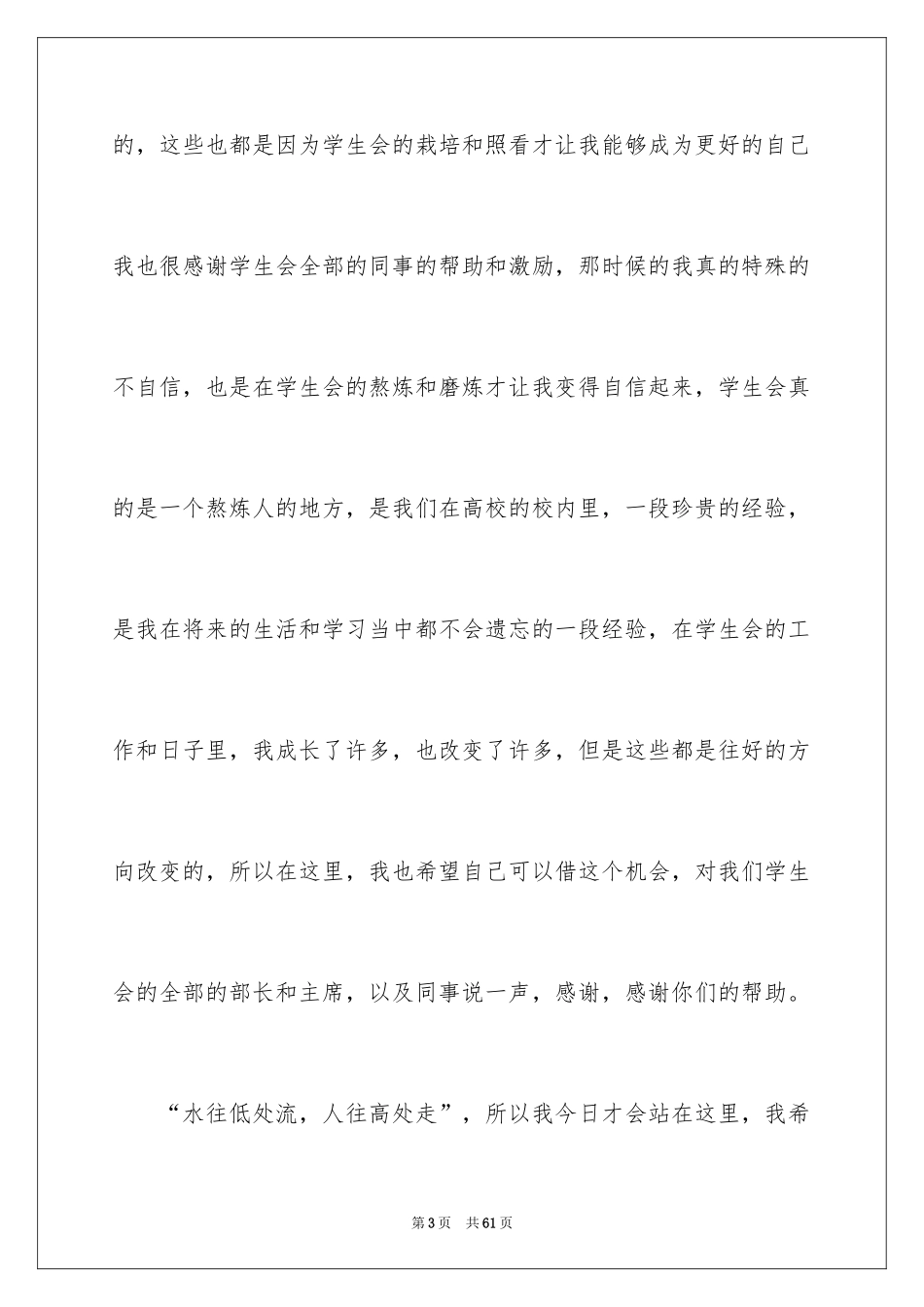 的，这些也都是因为学生会的栽培和照看才让我能够成为更好的自己我也很感谢学生会全部的同事的帮助和激励，那时候的我真的特殊的不自信，也是在学生会的熬炼和磨炼才让我变得自信起来，学生会真的是一个熬炼人的地方，是我们在高校的校内里，一段珍贵的经验，是我在将来的生活和学习当中都不会遗忘的一段经验，在学生会的工作和日子里，我成长了许多，也改变了许多，但是这些都是往好的方向改变的，所以在这里，我也希望自己可以借这个机会，对我们学生会的全部的部长和主席，以及同事说一声，感谢，感谢你们的帮助。

“水往低处流，人往高处走”，所以我今日才会站在这里，我希

第3页　共61页